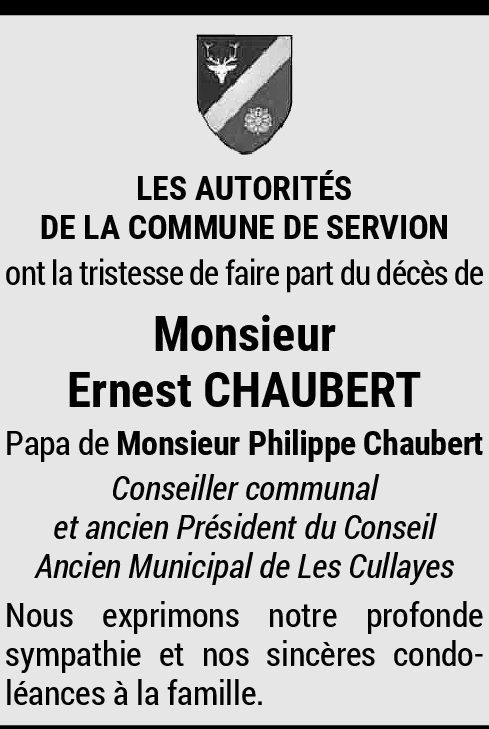 LES AUTORITÉS
DE LA COMMUNE DE SERVION
ont la tristesse de faire part du décès de

Monsieur
Ernest CHAUBERT

Papa de Monsieur Philippe Chaubert
Conseiller communal
et ancien Président du Conseil
Ancien Municipal de Les Cullayes

Nous exprimons notre profonde sympathie et nos sincères condoléances à la famille.